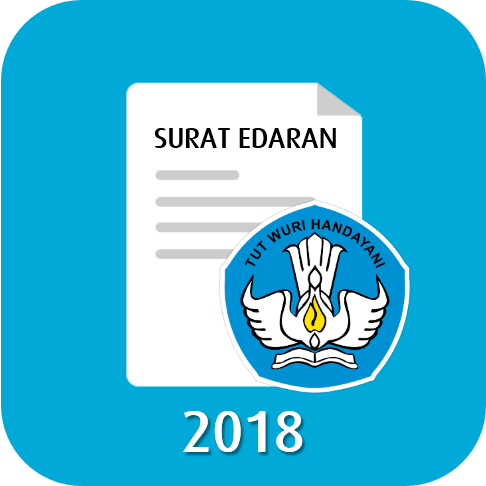 SURAT EDARAN

TUT WURI HANDAYANI

2018